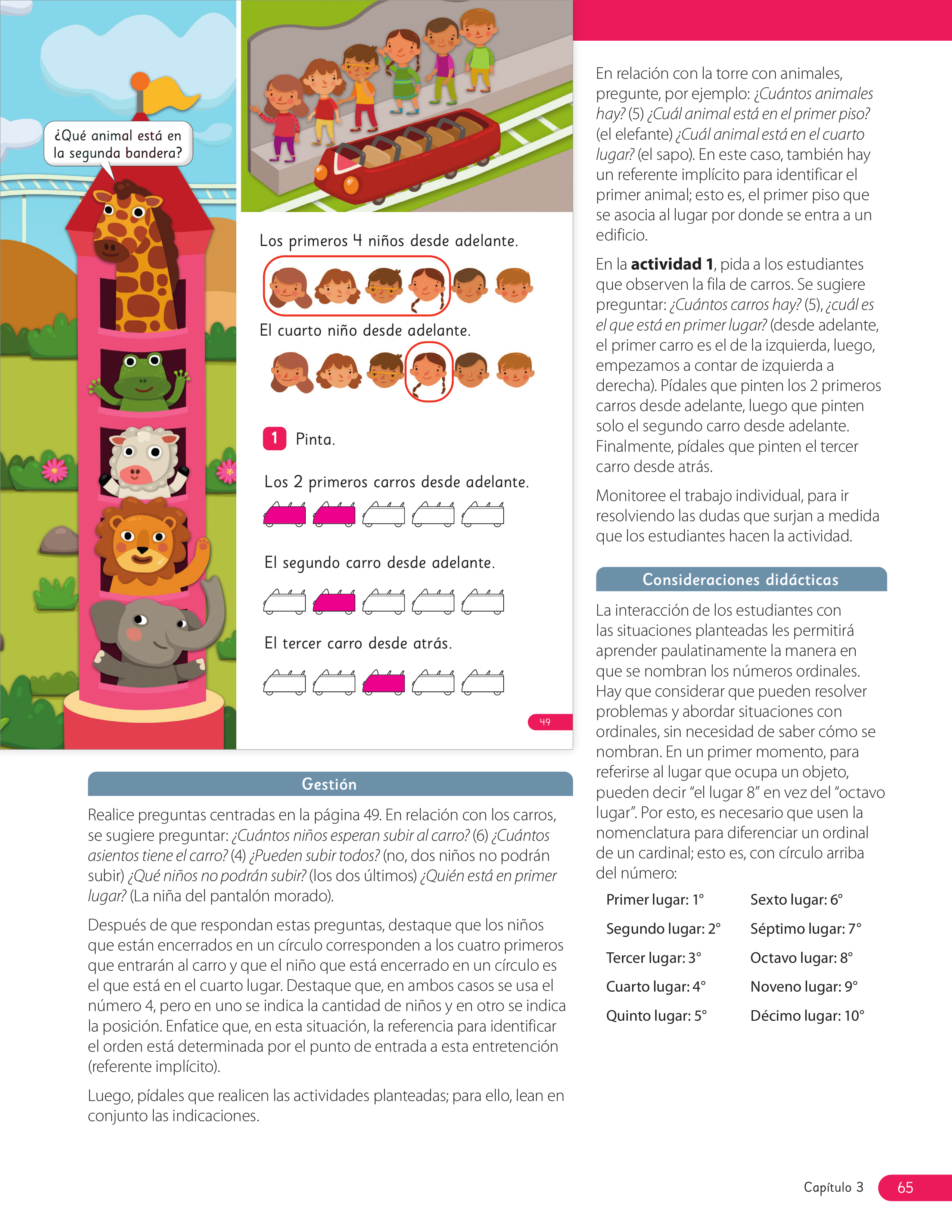 ¿Qué animal está en la segunda bandera?

Los primeros 4 niños desde adelante.

El cuarto niño desde adelante.

1 Pinta.

Los 2 primeros carros desde adelante.

El segundo carro desde adelante.

El tercer carro desde atrás.

49

Gestión

Realice preguntas centradas en la página 49. En relación con los carros, se sugiere preguntar: ¿Cuántos niños esperan subir al carro? (6) ¿Cuántos asientos tiene el carro? (4) ¿Pueden subir todos? (no, dos niños no podrán subir) ¿Qué niños no podrán subir? (los dos últimos) ¿Quién está en primer lugar? (La niña del pantalón morado).

Después de que respondan estas preguntas, destaque que los niños que están encerrados en un círculo corresponden a los cuatro primeros que entrarán al carro y que el niño que está encerrado en un círculo es el que está en el cuarto lugar. Destaque que, en ambos casos se usa el número 4, pero en uno se indica la cantidad de niños y en otro se indica la posición. Enfatice que, en esta situación, la referencia para identificar el orden está determinada por el punto de entrada a esta entretención (referente implícito).

Luego, pídales que realicen las actividades planteadas; para ello, lean en conjunto las indicaciones.

En relación con la torre con animales, pregunte, por ejemplo: ¿Cuántos animales hay? (5) ¿Cuál animal está en el primer piso? (el elefante) ¿Cuál animal está en el cuarto lugar? (el sapo). En este caso, también hay un referente implícito para identificar el primer animal; esto es, el primer piso que se asocia al lugar por donde se entra a un edificio.

En la actividad 1, pida a los estudiantes que observen la fila de carros. Se sugiere preguntar: ¿Cuántos carros hay? (5), ¿cuál es el que está en primer lugar? (desde adelante, el primer carro es el de la izquierda, luego, empezamos a contar de izquierda a derecha). Pídales que pinten los 2 primeros carros desde adelante, luego que pinten solo el segundo carro desde adelante. Finalmente, pídales que pinten el tercer carro desde atrás.

Monitoree el trabajo individual, para ir resolviendo las dudas que surjan a medida que los estudiantes hacen la actividad.

Consideraciones didácticas

La interacción de los estudiantes con las situaciones planteadas les permitirá aprender paulatinamente la manera en que se nombran los números ordinales. Hay que considerar que pueden resolver problemas y abordar situaciones con ordinales, sin necesidad de saber cómo se nombran. En un primer momento, para referirse al lugar que ocupa un objeto, pueden decir "el lugar 8" en vez del "octavo lugar". Por esto, es necesario que usen la nomenclatura para diferenciar un ordinal de un cardinal; esto es, con círculo arriba del número:

Primer lugar: 1°
Segundo lugar: 2°
Tercer lugar: 3°
Cuarto lugar: 4°
Quinto lugar: 5°

Sexto lugar: 6°
Séptimo lugar: 7°
Octavo lugar: 8°
Noveno lugar: 9°
Décimo lugar: 10°

Capítulo 3 65